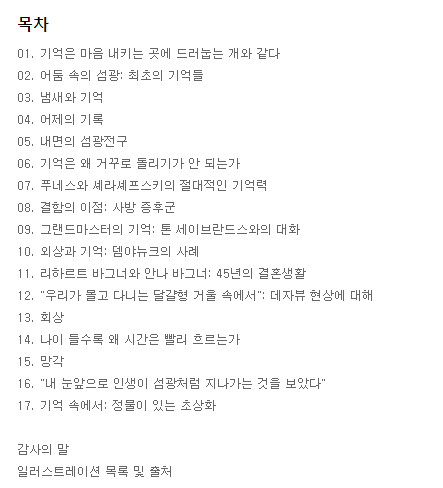 목차

01. 기억은 마음 내키는 곳에 드러눕는 개와 같다
02. 어둠 속의 섬광: 최초의 기억들
03. 냄새와 기억
04. 어제의 기록
05. 내면의 섬광전구
06. 기억은 왜 거꾸로 돌리기가 안 되는가
07. 푸네스와 셰라셰프스키의 절대적인 기억력
08. 결함의 이점: 사방 증후군
09. 그랜드마스터의 기억: 톤 세이브란드스와의 대화
10. 외상과 기억: 뎀야뉴크의 사례
11. 리하르트 바그너와 안나 바그너: 45년의 결혼생활
12. "우리가 몰고 다니는 달걀형 거울 속에서": 데자뷰 현상에 대해
13. 회상
14. 나이 들수록 왜 시간은 빨리 흐르는가
15. 망각
16. "내 눈앞으로 인생이 섬광처럼 지나가는 것을 보았다"
17. 기억 속에서: 정물이 있는 초상화

감사의 말
일러스트레이션 목록 및 출처